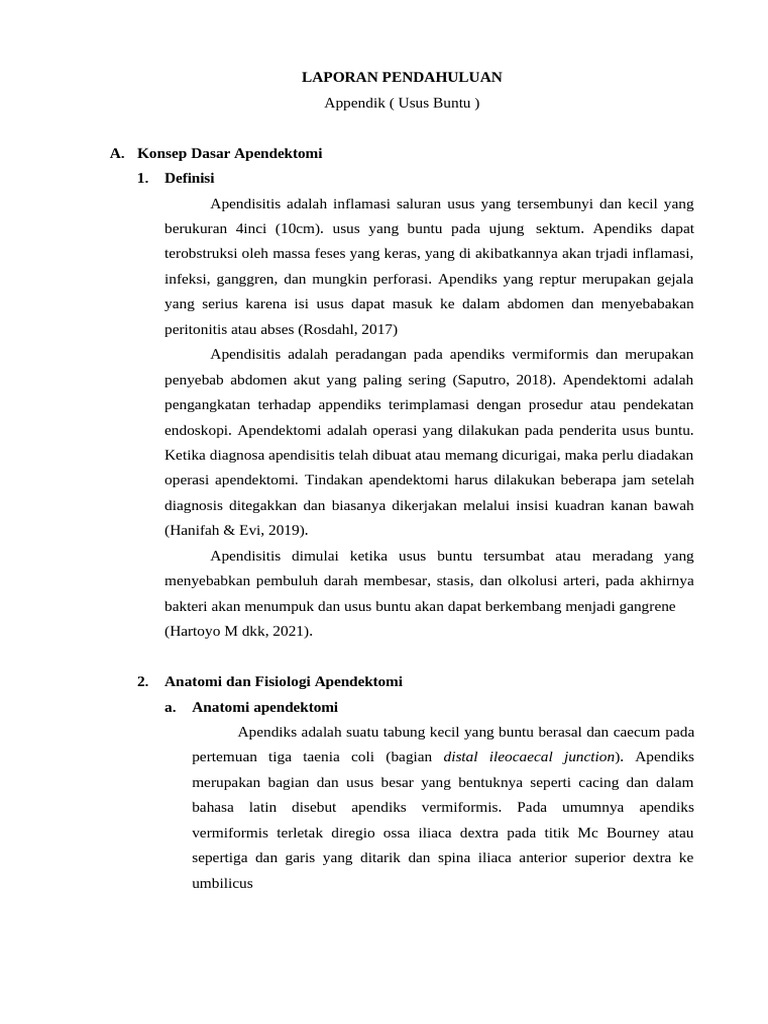 LAPORAN PENDAHULUAN
Appendik ( Usus Buntu )

A. Konsep Dasar Apendektomi
1. Definisi

Apendisitis adalah inflamasi saluran usus yang tersembunyi dan kecil yang berukuran 4inci (10cm). usus yang buntu pada ujung sektum. Apendiks dapat terobstruksi oleh massa feses yang keras, yang di akibatkannya akan trjadi inflamasi, infeksi, ganggren, dan mungkin perforasi. Apendiks yang reptur merupakan gejala yang serius karena isi usus dapat masuk ke dalam abdomen dan menyebabakan peritonitis atau abses (Rosdahl, 2017)

Apendisitis adalah peradangan pada apendiks vermiformis dan merupakan penyebab abdomen akut yang paling sering (Saputro, 2018). Apendektomi adalah pengangkatan terhadap appendiks terimplamasi dengan prosedur atau pendekatan endoskopi. Apendektomi adalah operasi yang dilakukan pada penderita usus buntu. Ketika diagnosa apendisitis telah dibuat atau memang dicurigai, maka perlu diadakan operasi apendektomi. Tindakan apendektomi harus dilakukan beberapa jam setelah diagnosis ditegakkan dan biasanya dikerjakan melalui insisi kuadran kanan bawah (Hanifah & Evi, 2019).

Apendisitis dimulai ketika usus buntu tersumbat atau meradang yang menyebabkan pembuluh darah membesar, stasis, dan olkolusi arteri, pada akhirnya bakteri akan menumpuk dan usus buntu akan dapat berkembang menjadi gangrene (Hartoyo M dkk, 2021).

2. Anatomi dan Fisiologi Apendektomi
a. Anatomi apendektomi

Apendiks adalah suatu tabung kecil yang buntu berasal dan caecum pada pertemuan tiga taenia coli (bagian distal ileocaecal junction). Apendiks merupakan bagian dan usus besar yang bentuknya seperti cacing dan dalam bahasa latin disebut apendiks vermiformis. Pada umumnya apendiks vermiformis terletak diregio ossa iliaca dextra pada titik Mc Bourney atau sepertiga dan garis yang ditarik dan spina iliaca anterior superior dextra ke umbilicus